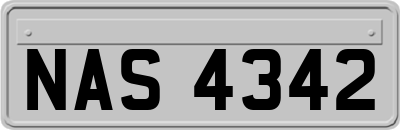 NAS 4342